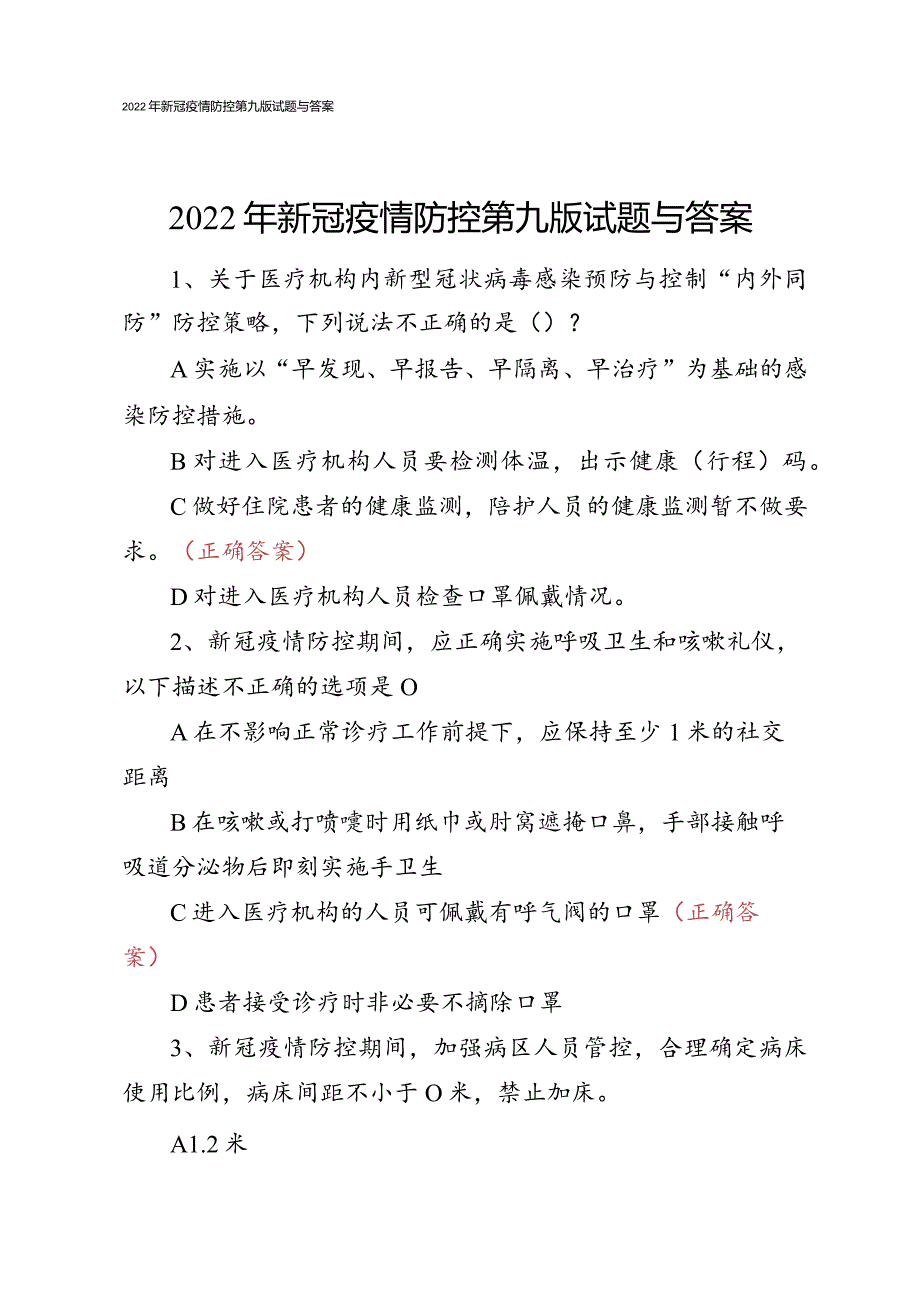 2022年新冠疫情防控第九版试题与答案

2022年新冠疫情防控第九版试题与答案

1、关于医疗机构内新型冠状病毒感染预防与控制“内外同防”防控策略，下列说法不正确的是（）？

A实施以“早发现、早报告、早隔离、早治疗”为基础的感染防控措施。

B对进入医疗机构人员要检测体温，出示健康（行程）码。

C做好住院患者的健康监测，陪护人员的健康监测暂不做要求。（正确答案）

D对进入医疗机构人员检查口罩佩戴情况。

2、新冠疫情防控期间，应正确实施呼吸卫生和咳嗽礼仪，以下描述不正确的选项是O

A在不影响正常诊疗工作前提下，应保持至少1米的社交距离

B在咳嗽或打喷嚏时用纸巾或肘窝遮掩口鼻，手部接触呼吸道分泌物后即刻实施手卫生

C进入医疗机构的人员可佩戴有呼气阀的口罩（正确答案）

D患者接受诊疗时非必要不摘除口罩

3、新冠疫情防控期间，加强病区人员管控，合理确定病床使用比例，病床间距不小于O米，禁止加床。

A1.2米